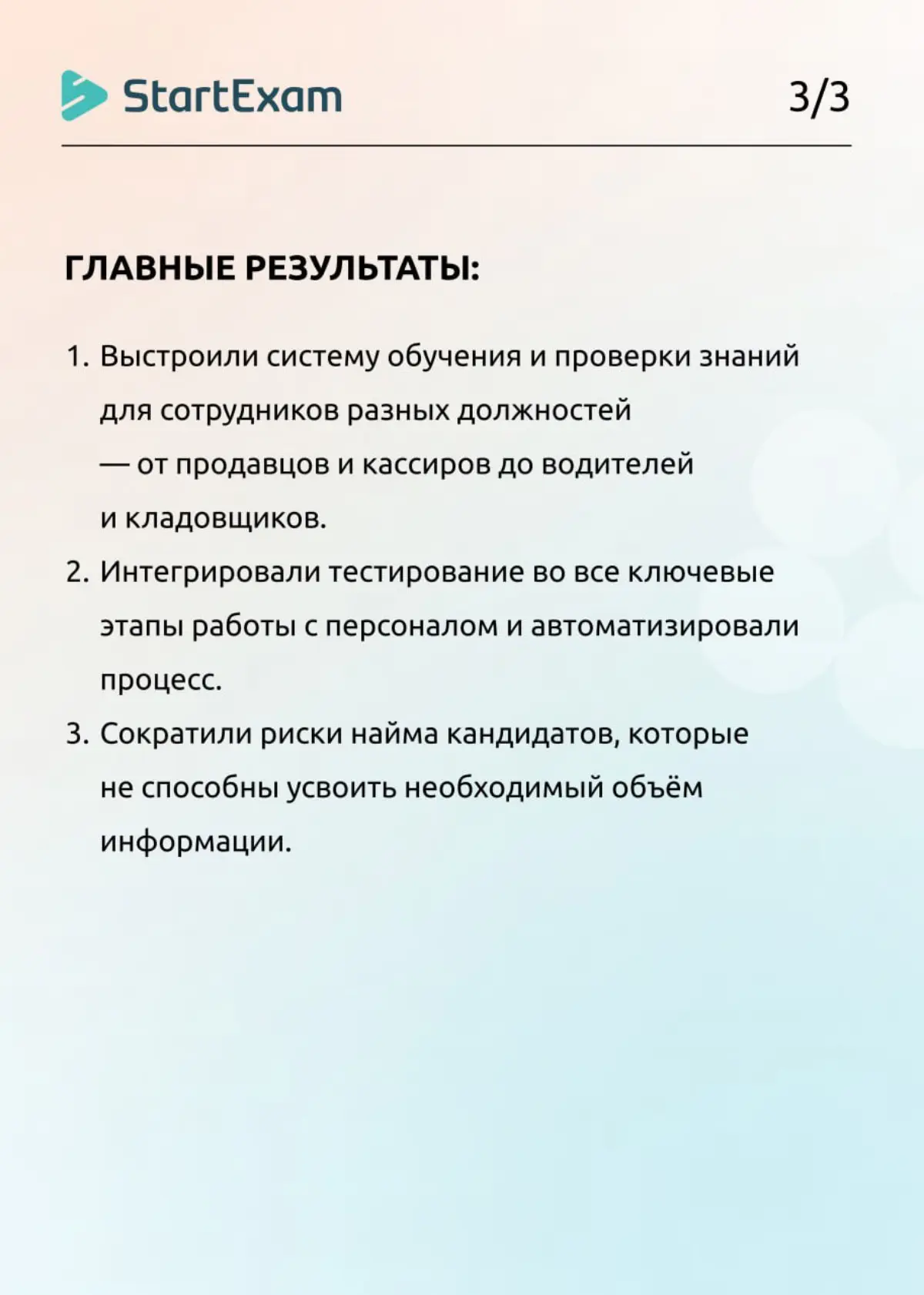 StartExam

3/3

ГЛАВНЫЕ РЕЗУЛЬТАТЫ:

1. Выстроили систему обучения и проверки знаний для сотрудников разных должностей — от продавцов и кассиров до водителей и кладовщиков.
2. Интегрировали тестирование во все ключевые этапы работы с персоналом и автоматизировали процесс.
3. Сократили риски найма кандидатов, которые не способны усвоить необходимый объём информации.